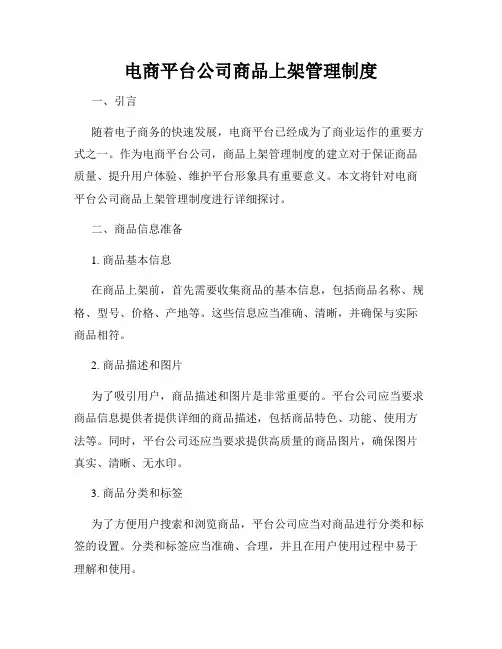 电商平台公司商品上架管理制度

一、引言

随着电子商务的快速发展，电商平台已经成为了商业运作的重要方式之一。作为电商平台公司，商品上架管理制度的建立对于保证商品质量、提升用户体验、维护平台形象具有重要意义。本文将针对电商平台公司商品上架管理制度进行详细探讨。

二、商品信息准备

1. 商品基本信息

在商品上架前，首先需要收集商品的基本信息，包括商品名称、规格、型号、价格、产地等。这些信息应当准确、清晰，并确保与实际商品相符。

2. 商品描述和图片

为了吸引用户，商品描述和图片是非常重要的。平台公司应当要求商品信息提供者提供详细的商品描述，包括商品特色、功能、使用方法等。同时，平台公司还应当要求提供高质量的商品图片，确保图片真实、清晰、无水印。

3. 商品分类和标签

为了方便用户搜索和浏览商品，平台公司应当对商品进行分类和标签的设置。分类和标签应当准确、合理，并且在用户使用过程中易于理解和使用。